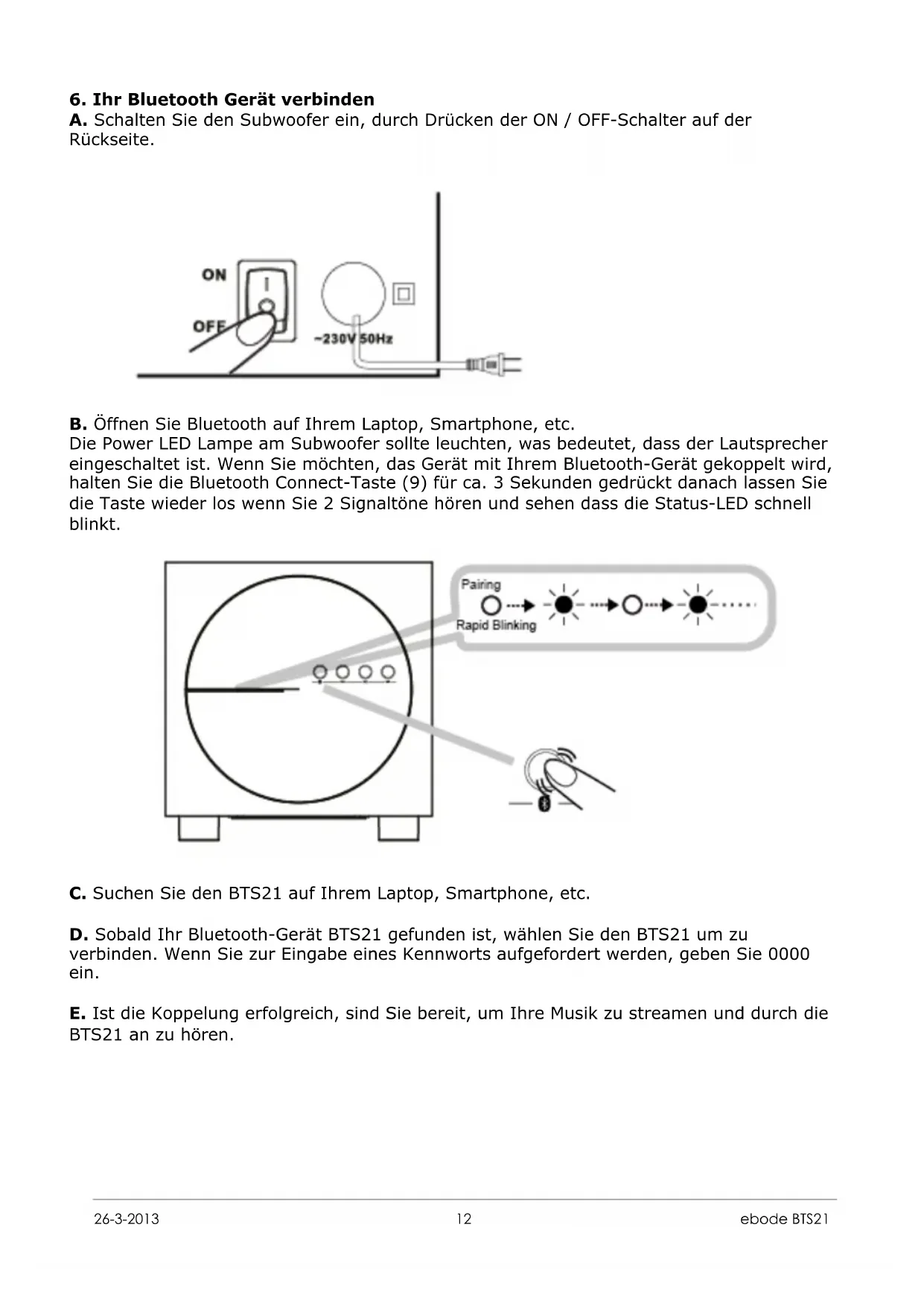 6. Ihr Bluetooth Gerät verbinden
A. Schalten Sie den Subwoofer ein, durch Drücken der ON / OFF-Schalter auf der Rückseite.

ON
OFF
~230V 50Hz

B. Öffnen Sie Bluetooth auf Ihrem Laptop, Smartphone, etc.
Die Power LED Lampe am Subwoofer sollte leuchten, was bedeutet, dass der Lautsprecher eingeschaltet ist. Wenn Sie möchten, das Gerät mit Ihrem Bluetooth-Gerät gekoppelt wird, halten Sie die Bluetooth Connect-Taste (9) für ca. 3 Sekunden gedrückt danach lassen Sie die Taste wieder los wenn Sie 2 Signaltöne hören und sehen dass die Status-LED schnell blinkt.

Pairing
Rapid Blinking

C. Suchen Sie den BTS21 auf Ihrem Laptop, Smartphone, etc.

D. Sobald Ihr Bluetooth-Gerät BTS21 gefunden ist, wählen Sie den BTS21 um zu verbinden. Wenn Sie zur Eingabe eines Kennworts aufgefordert werden, geben Sie 0000 ein.

E. Ist die Koppelung erfolgreich, sind Sie bereit, um Ihre Musik zu streamen und durch die BTS21 an zu hören.

26-3-2013 12 ebode BTS21